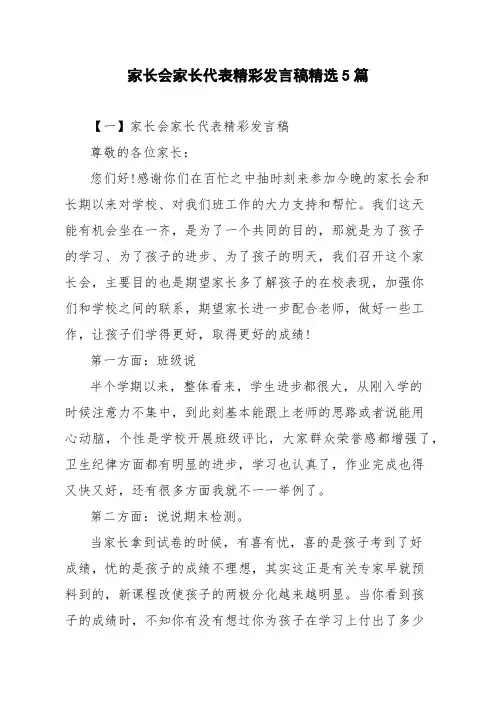 家长会家长代表精彩发言稿精选5篇

【一】家长会家长代表精彩发言稿

尊敬的各位家长：

您们好!感谢你们在百忙之中抽时刻来参加今晚的家长会和长期以来对学校、对我们班工作的大力支持和帮忙。我们这天能有机会坐在一齐，是为了一个共同的目的，那就是为了孩子的学习、为了孩子的进步、为了孩子的明天，我们召开这个家长会，主要目的也是期望家长多了解孩子的在校表现，加强你们和学校之间的联系，期望家长进一步配合老师，做好一些工作，让孩子们学得更好，取得更好的成绩!

第一方面：班级说

半个学期以来，整体看来，学生进步都很大，从刚入学的时候注意力不集中，到此刻基本能跟上老师的思路或者说能用心动脑，个性是学校开展班级评比，大家群众荣誉感都增强了，卫生纪律方面都有明显的进步，学习也认真了，作业完成也得又快又好，还有很多方面我就不一一举例了。

第二方面：说说期末检测。

当家长拿到试卷的时候，有喜有忧，喜的是孩子考到了好成绩，忧的是孩子的成绩不理想，其实这正是有关专家早就预料到的，新课程改使孩子的两极分化越来越明显。当你看到孩子的成绩时，不知你有没有想过你为孩子在学习上付出了多少